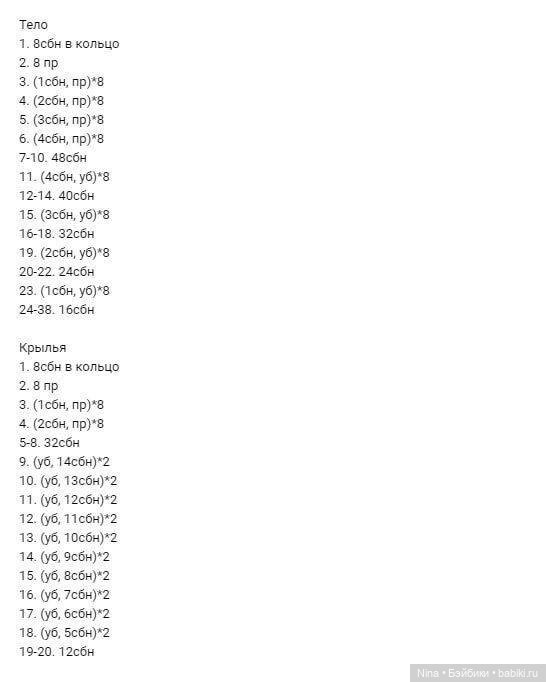 Тело
1. 8сбн в кольцо
2. 8 пр
3. (1сбн, пр)*8
4. (2сбн, пр)*8
5. (3сбн, пр)*8
6. (4сбн, пр)*8
7-10. 48сбн
11. (4сбн, уб)*8
12-14. 40сбн
15. (3сбн, уб)*8
16-18. 32сбн
19. (2сбн, уб)*8
20-22. 24сбн
23. (1сбн, уб)*8
24-38. 16сбн

Крылья
1. 8сбн в кольцо
2. 8 пр
3. (1сбн, пр)*8
4. (2сбн, пр)*8
5-8. 32сбн
9. (уб, 14сбн)*2
10. (уб, 13сбн)*2
11. (уб, 12сбн)*2
12. (уб, 11сбн)*2
13. (уб, 10сбн)*2
14. (уб, 9сбн)*2
15. (уб, 8сбн)*2
16. (уб, 7сбн)*2
17. (уб, 6сбн)*2
18. (уб, 5сбн)*2
19-20. 12сбн

Nina • Бэйбики • babiki.ru